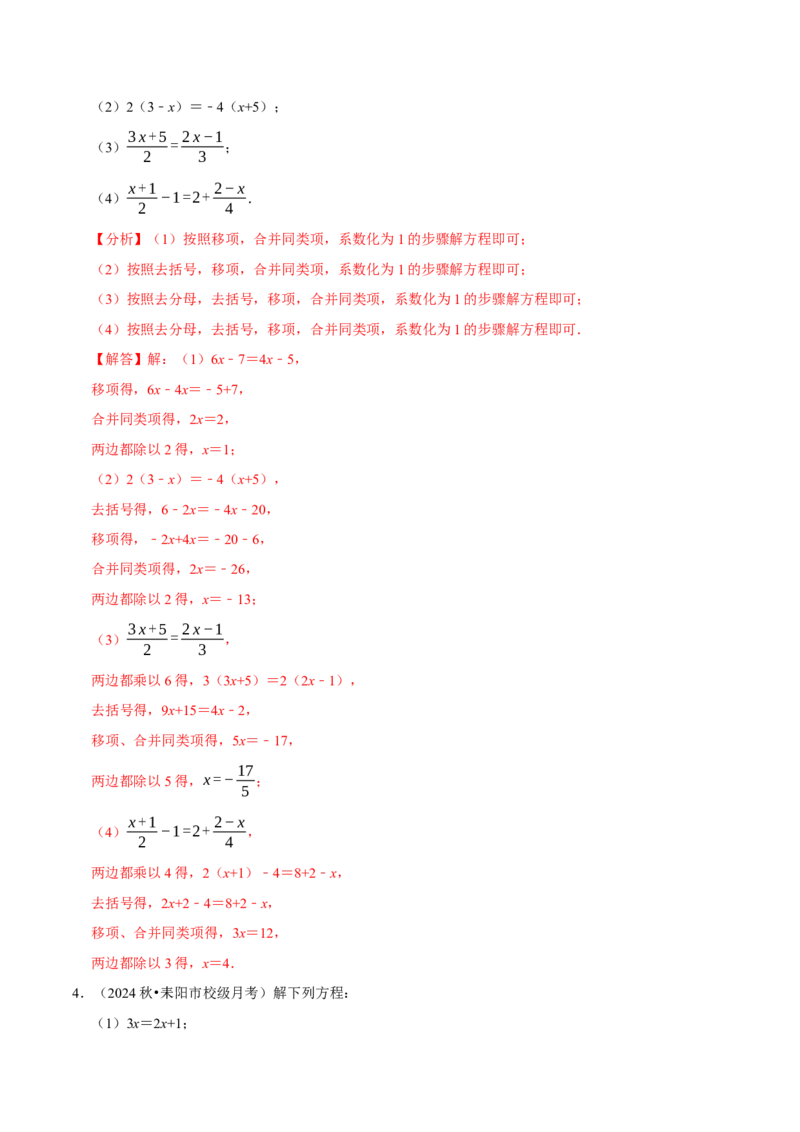 （2）$2(3-x)=-4(x+5)$；

（3）$\frac{3x+5}{2}=\frac{2x-1}{3}$；

（4）$\frac{x+1}{2}-1=2+\frac{2-x}{4}$.

【分析】（1）按照移项，合并同类项，系数化为1的步骤解方程即可；

（2）按照去括号，移项，合并同类项，系数化为1的步骤解方程即可；

（3）按照去分母，去括号，移项，合并同类项，系数化为1的步骤解方程即可；

（4）按照去分母，去括号，移项，合并同类项，系数化为1的步骤解方程即可.

【解答】解：（1）$6x-7=4x-5$，

移项得，$6x-4x=-5+7$，

合并同类项得，$2x=2$，

两边都除以2得，$x=1$；

（2）$2(3-x)=-4(x+5)$，

去括号得，$6-2x=-4x-20$，

移项得，$-2x+4x=-20-6$，

合并同类项得，$2x=-26$，

两边都除以2得，$x=-13$；

（3）$\frac{3x+5}{2}=\frac{2x-1}{3}$，

两边都乘以6得，$3(3x+5)=2(2x-1)$，

去括号得，$9x+15=4x-2$，

移项、合并同类项得，$5x=-17$，

两边都除以5得，$x=-\frac{17}{5}$；

（4）$\frac{x+1}{2}-1=2+\frac{2-x}{4}$，

两边都乘以4得，$2(x+1)-4=8+2-x$，

去括号得，$2x+2-4=8+2-x$，

移项、合并同类项得，$3x=12$，

两边都除以3得，$x=4$.

4．（2024秋•耒阳市校级月考）解下列方程：

（1）$3x=2x+1$；